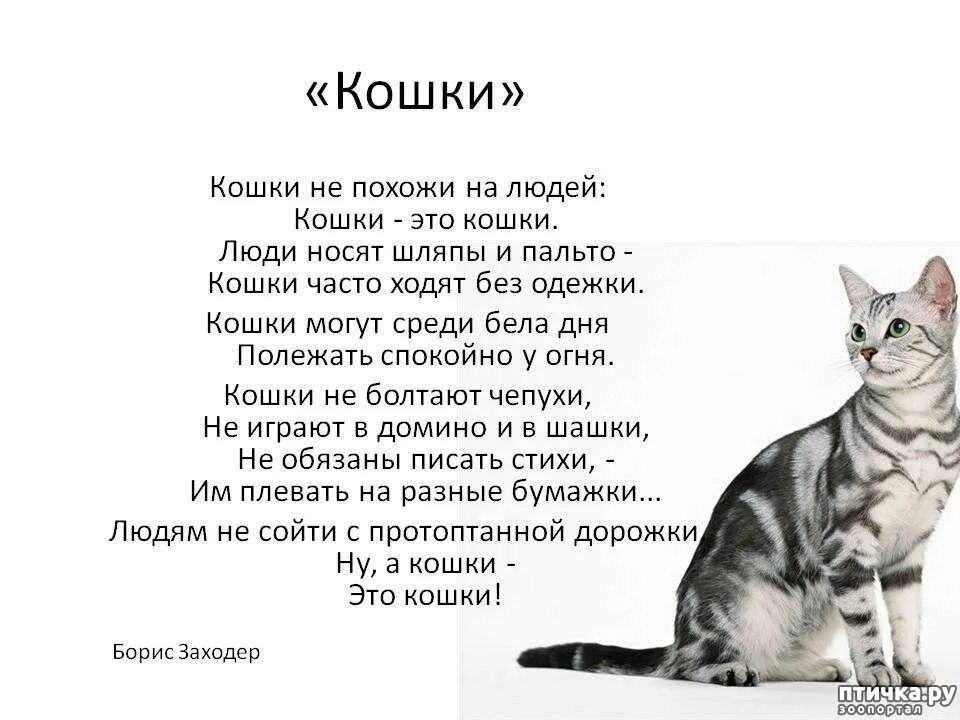 «Кошки»

Кошки не похожи на людей:
Кошки - это кошки.
Люди носят шляпы и пальто -
Кошки часто ходят без одежки.

Кошки могут среди бела дня
Полежать спокойно у огня.

Кошки не болтают чепухи,
Не играют в домино и в шашки,
Не обязаны писать стихи, -
Им плевать на разные бумажки...

Людям не сойти с протоптанной дорожки
Ну, а кошки -
Это кошки!

Борис Заходер

птичка.ру
зоопортал